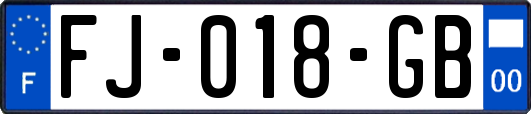 F

FJ-018-GB

00